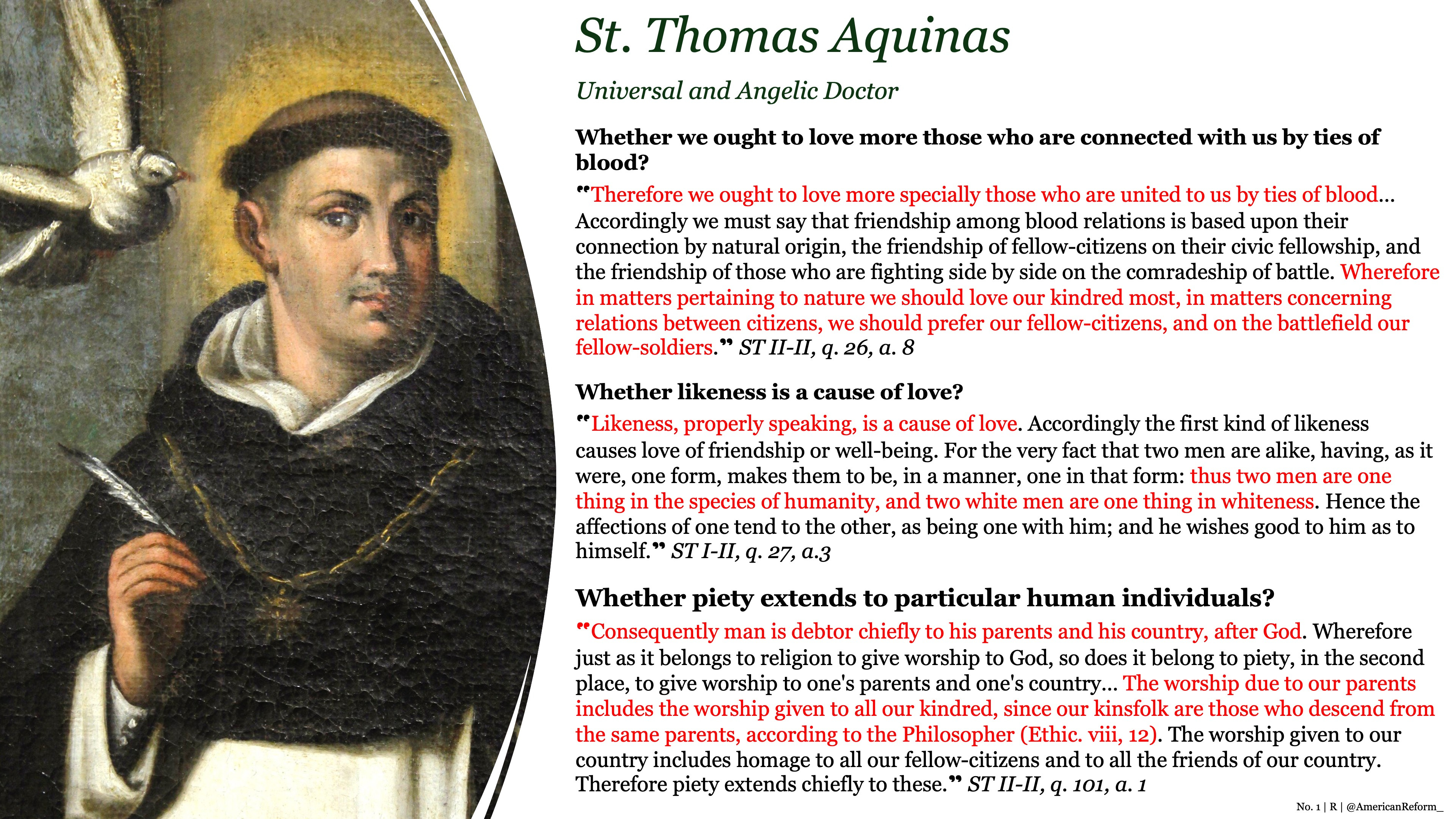 St. Thomas Aquinas

Universal and Angelic Doctor

Whether we ought to love more those who are connected with us by ties of blood?

"Therefore we ought to love more specially those who are united to us by ties of blood... Accordingly we must say that friendship among blood relations is based upon their connection by natural origin, the friendship of fellow-citizens on their civic fellowship, and the friendship of those who are fighting side by side on the comradeship of battle. Wherefore in matters pertaining to nature we should love our kindred most, in matters concerning relations between citizens, we should prefer our fellow-citizens, and on the battlefield our fellow-soldiers." ST II-II, q. 26, a. 8

Whether likeness is a cause of love?

"Likeness, properly speaking, is a cause of love. Accordingly the first kind of likeness causes love of friendship or well-being. For the very fact that two men are alike, having, as it were, one form, makes them to be, in a manner, one in that form: thus two men are one thing in the species of humanity, and two white men are one thing in whiteness. Hence the affections of one tend to the other, as being one with him; and he wishes good to him as to himself." ST I-II, q. 27, a.3

Whether piety extends to particular human individuals?

"Consequently man is debtor chiefly to his parents and his country, after God. Wherefore just as it belongs to religion to give worship to God, so does it belong to piety, in the second place, to give worship to one's parents and one's country... The worship due to our parents includes the worship given to all our kindred, since our kinsfolk are those who descend from the same parents, according to the Philosopher (Ethic. viii, 12). The worship given to our country includes homage to all our fellow-citizens and to all the friends of our country. Therefore piety extends chiefly to these." ST II-II, q. 101, a. 1

No. 1 | R | @AmericanReform_